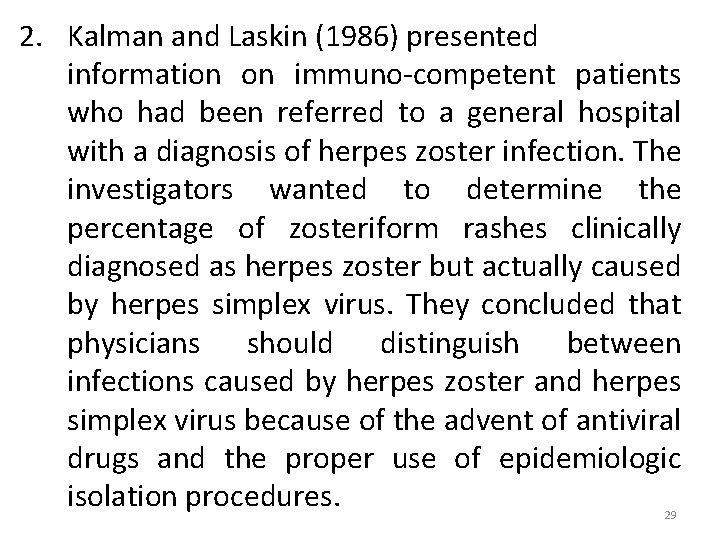 2. Kalman and Laskin (1986) presented information on immuno-competent patients who had been referred to a general hospital with a diagnosis of herpes zoster infection. The investigators wanted to determine the percentage of zosteriform rashes clinically diagnosed as herpes zoster but actually caused by herpes simplex virus. They concluded that physicians should distinguish between infections caused by herpes zoster and herpes simplex virus because of the advent of antiviral drugs and the proper use of epidemiologic isolation procedures.

29